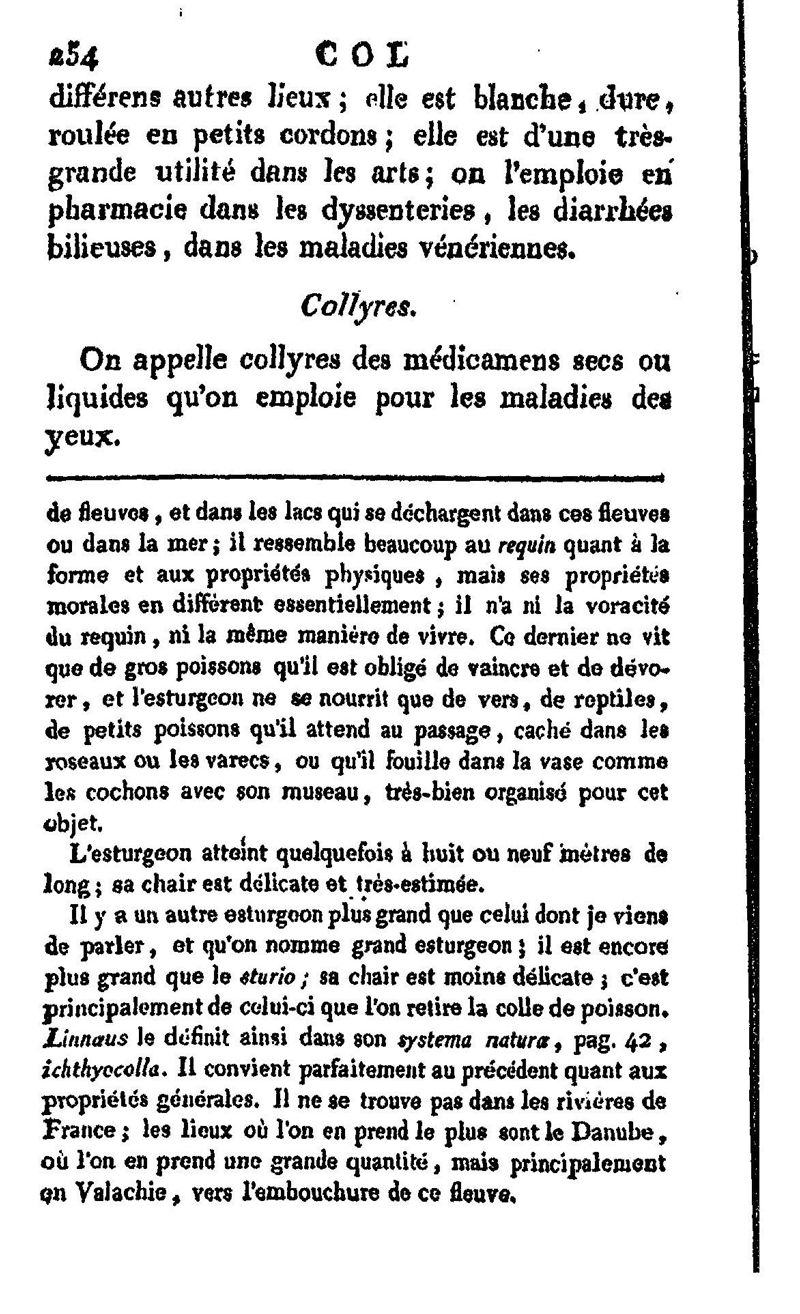 254 COL

différens autres lieux ; elle est blanche, dure, roulée en petits cordons ; elle est d'une très-grande utilité dans les arts ; on l'emploie en pharmacie dans les dyssenteries, les diarrhées bilieuses, dans les maladies vénériennes.

Collyres.

On appelle collyres des médicamens secs ou liquides qu'on emploie pour les maladies des yeux.

de fleuves, et dans les lacs qui se déchargent dans ces fleuves ou dans la mer ; il ressemble beaucoup au requin quant à la forme et aux propriétés physiques, mais ses propriétés morales en diffèrent essentiellement ; il n'a ni la voracité du requin, ni la même manière de vivre. Ce dernier ne vit que de gros poissons qu'il est obligé de vaincre et de dévorer, et l'esturgeon ne se nourrit que de vers, de reptiles, de petits poissons qu'il attend au passage, caché dans les roseaux ou les varecs, ou qu'il fouille dans la vase comme les cochons avec son museau, très-bien organisé pour cet objet.

L'esturgeon atteint quelquefois à huit ou neuf mètres de long ; sa chair est délicate et très-estimée.

Il y a un autre esturgeon plus grand que celui dont je viens de parler, et qu'on nomme grand esturgeon ; il est encore plus grand que le sturio ; sa chair est moins délicate ; c'est principalement de celui-ci que l'on retire la colle de poisson. Linnæus le définit ainsi dans son systema naturæ, pag. 42, ichthyocolla. Il convient parfaitement au précédent quant aux propriétés générales. Il ne se trouve pas dans les rivières de France ; les lieux où l'on en prend le plus sont le Danube, où l'on en prend une grande quantité, mais principalement en Valachie, vers l'embouchure de ce fleuve.